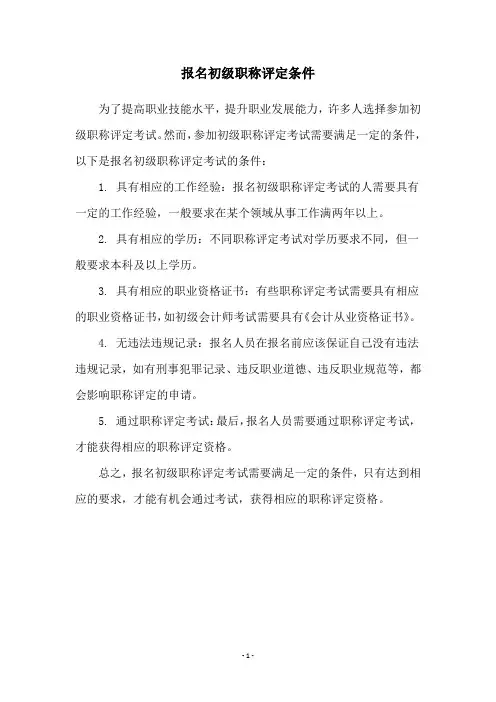 报名初级职称评定条件

为了提高职业技能水平，提升职业发展能力，许多人选择参加初级职称评定考试。然而，参加初级职称评定考试需要满足一定的条件，以下是报名初级职称评定考试的条件：

1. 具有相应的工作经验：报名初级职称评定考试的人需要具有一定的工作经验，一般要求在某个领域从事工作满两年以上。

2. 具有相应的学历：不同职称评定考试对学历要求不同，但一般要求本科及以上学历。

3. 具有相应的职业资格证书：有些职称评定考试需要具有相应的职业资格证书，如初级会计师考试需要具有《会计从业资格证书》。

4. 无违法违规记录：报名人员在报名前应该保证自己没有违法违规记录，如有刑事犯罪记录、违反职业道德、违反职业规范等，都会影响职称评定的申请。

5. 通过职称评定考试：最后，报名人员需要通过职称评定考试，才能获得相应的职称评定资格。

总之，报名初级职称评定考试需要满足一定的条件，只有达到相应的要求，才能有机会通过考试，获得相应的职称评定资格。

- 1 -